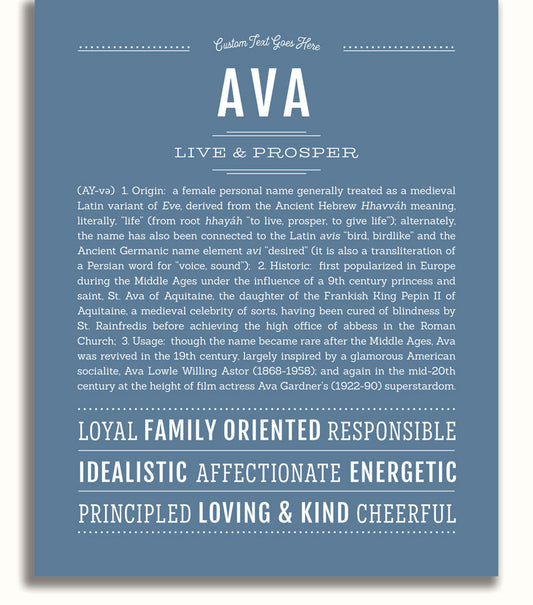 Custom Text Goes Here

AVA

LIVE & PROSPER

(AY-və) 1. Origin: a female personal name generally treated as a medieval Latin variant of Eve, derived from the Ancient Hebrew Hhavváh meaning, literally, "life" (from root hhayáh "to live, prosper, to give life"); alternately, the name has also been connected to the Latin avis "bird, birdlike" and the Ancient Germanic name element avi "desired" (it is also a transliteration of a Persian word for "voice, sound"); 2. Historic: first popularized in Europe during the Middle Ages under the influence of a 9th century princess and saint, St. Ava of Aquitaine, the daughter of the Frankish King Pepin II of Aquitaine, a medieval celebrity of sorts, having been cured of blindness by St. Rainfredis before achieving the high office of abbess in the Roman Church; 3. Usage: though the name became rare after the Middle Ages, Ava was revived in the 19th century, largely inspired by a glamorous American socialite, Ava Lowle Willing Astor (1868-1958); and again in the mid-20th century at the height of film actress Ava Gardner's (1922-90) superstardom.

LOYAL FAMILY ORIENTED RESPONSIBLE

IDEALISTIC AFFECTIONATE ENERGETIC

PRINCIPLED LOVING & KIND CHEERFUL